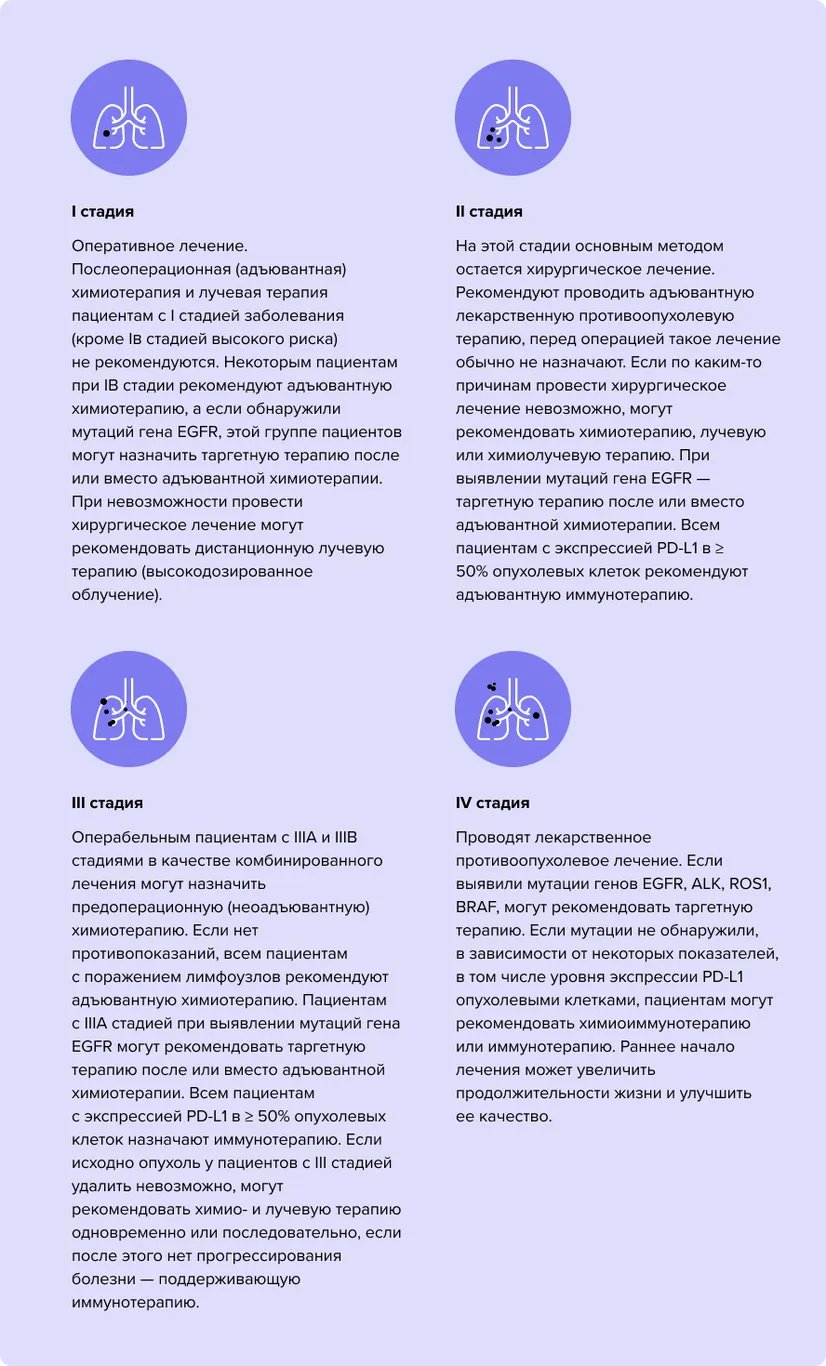 I стадия

Оперативное лечение. Послеоперационная (адъювантная) химиотерапия и лучевая терапия пациентам с I стадией заболевания (кроме IB стадией высокого риска) не рекомендуются. Некоторым пациентам при IB стадии рекомендуют адъювантную химиотерапию, а если обнаружили мутаций гена EGFR, этой группе пациентов могут назначить таргетную терапию после или вместо адъювантной химиотерапии. При невозможности провести хирургическое лечение могут рекомендовать дистанционную лучевую терапию (высокодозированное облучение).

II стадия

На этой стадии основным методом остается хирургическое лечение. Рекомендуют проводить адъювантную лекарственную противоопухолевую терапию, перед операцией такое лечение обычно не назначают. Если по каким-то причинам провести хирургическое лечение невозможно, могут рекомендовать химиотерапию, лучевую или химиолучевую терапию. При выявлении мутаций гена EGFR — таргетную терапию после или вместо адъювантной химиотерапии. Всем пациентам с экспрессией PD-L1 в ≥ 50% опухолевых клеток рекомендуют адъювантную иммунотерапию.

III стадия

Операбельным пациентам с IIIA и IIIB стадиями в качестве комбинированного лечения могут назначить предоперационную (неоадъювантную) химиотерапию. Если нет противопоказаний, всем пациентам с поражением лимфоузлов рекомендуют адъювантную химиотерапию. Пациентам с IIIA стадией при выявлении мутаций гена EGFR могут рекомендовать таргетную терапию после или вместо адъювантной химиотерапии. Всем пациентам с экспрессией PD-L1 в ≥ 50% опухолевых клеток назначают иммунотерапию. Если исходно опухоль у пациентов с III стадией удалить невозможно, могут рекомендовать химио- и лучевую терапию одновременно или последовательно, если после этого нет прогрессирования болезни — поддерживающую иммунотерапию.

IV стадия

Проводят лекарственное противоопухолевое лечение. Если выявили мутации генов EGFR, ALK, ROS1, BRAF, могут рекомендовать таргетную терапию. Если мутации не обнаружили, в зависимости от некоторых показателей, в том числе уровня экспрессии PD-L1 опухолевыми клетками, пациентам могут рекомендовать химиоиммунотерапию или иммунотерапию. Раннее начало лечения может увеличить продолжительности жизни и улучшить ее качество.